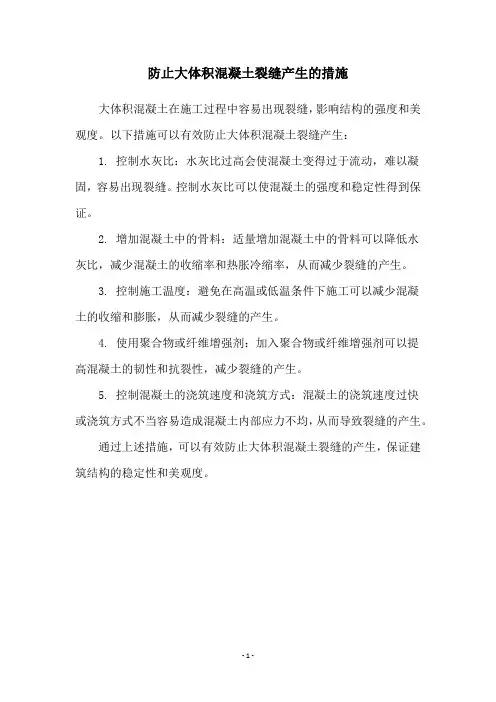 防止大体积混凝土裂缝产生的措施

大体积混凝土在施工过程中容易出现裂缝，影响结构的强度和美观度。以下措施可以有效防止大体积混凝土裂缝产生：

1. 控制水灰比：水灰比过高会使混凝土变得过于流动，难以凝固，容易出现裂缝。控制水灰比可以使混凝土的强度和稳定性得到保证。

2. 增加混凝土中的骨料：适量增加混凝土中的骨料可以降低水灰比，减少混凝土的收缩率和热胀冷缩率，从而减少裂缝的产生。

3. 控制施工温度：避免在高温或低温条件下施工可以减少混凝土的收缩和膨胀，从而减少裂缝的产生。

4. 使用聚合物或纤维增强剂：加入聚合物或纤维增强剂可以提高混凝土的韧性和抗裂性，减少裂缝的产生。

5. 控制混凝土的浇筑速度和浇筑方式：混凝土的浇筑速度过快或浇筑方式不当容易造成混凝土内部应力不均，从而导致裂缝的产生。

通过上述措施，可以有效防止大体积混凝土裂缝的产生，保证建筑结构的稳定性和美观度。

- 1 -